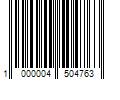 1 000004 504763